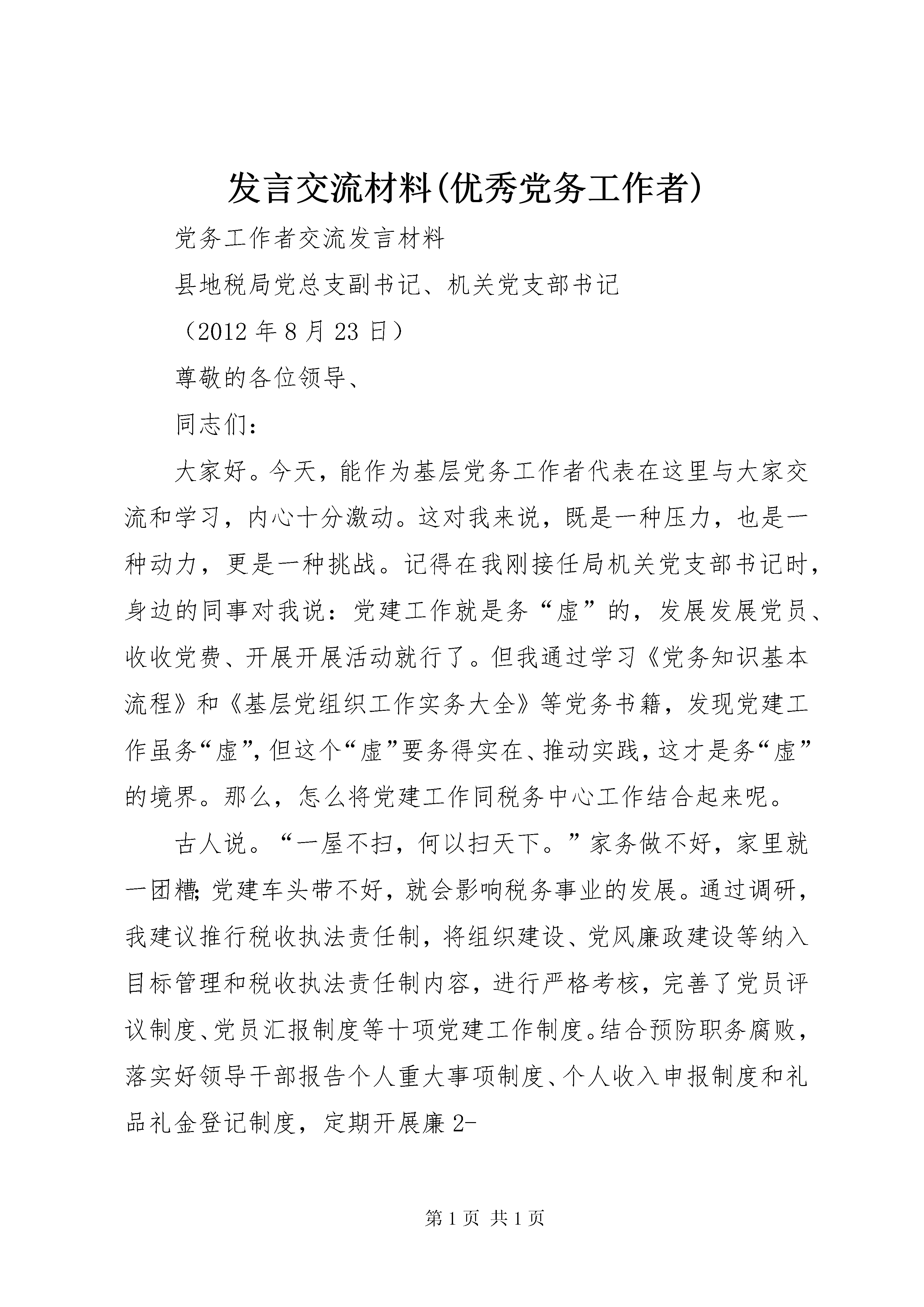 发言交流材料(优秀党务工作者)

党务工作者交流发言材料

县地税局党总支副书记、机关党支部书记

（2012 年 8 月 23 日）

尊敬的各位领导、

同志们：

大家好。今天，能作为基层党务工作者代表在这里与大家交流和学习，内心十分激动。这对我来说，既是一种压力，也是一种动力，更是一种挑战。记得在我刚接任局机关党支部书记时，身边的同事对我说：党建工作就是务“虚”的，发展发展党员、收收党费、开展开展活动就行了。但我通过学习《党务知识基本流程》和《基层党组织工作实务大全》等党务书籍，发现党建工作虽务“虚”，但这个“虚”要务得实在、推动实践，这才是务“虚”的境界。那么，怎么将党建工作同税务中心工作结合起来呢。

古人说。“一屋不扫，何以扫天下。”家务做不好，家里就一团糟；党建车头带不好，就会影响税务事业的发展。通过调研，我建议推行税收执法责任制，将组织建设、党风廉政建设等纳入目标管理和税收执法责任制内容，进行严格考核，完善了党员评议制度、党员汇报制度等十项党建工作制度。结合预防职务腐败，落实好领导干部报告个人重大事项制度、个人收入申报制度和礼品礼金登记制度，定期开展廉 2-

第 1 页 共 1 页